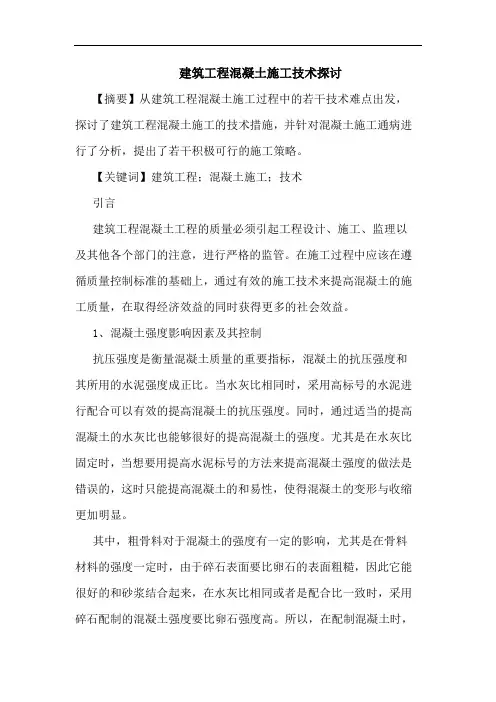 建筑工程混凝土施工技术探讨

【摘要】从建筑工程混凝土施工过程中的若干技术难点出发，探讨了建筑工程混凝土施工的技术措施，并针对混凝土施工通病进行了分析，提出了若干积极可行的施工策略。

【关键词】建筑工程；混凝土施工；技术

引言

建筑工程混凝土工程的质量必须引起工程设计、施工、监理以及其他各个部门的注意，进行严格的监管。在施工过程中应该在遵循质量控制标准的基础上，通过有效的施工技术来提高混凝土的施工质量，在取得经济效益的同时获得更多的社会效益。

1、混凝土强度影响因素及其控制

抗压强度是衡量混凝土质量的重要指标，混凝土的抗压强度和其所用的水泥强度成正比。当水灰比相同时，采用高标号的水泥进行配合可以有效的提高混凝土的抗压强度。同时，通过适当的提高混凝土的水灰比也能够很好的提高混凝土的强度。尤其是在水灰比固定时，当想要用提高水泥标号的方法来提高混凝土强度的做法是错误的，这时只能提高混凝土的和易性，使得混凝土的变形与收缩更加明显。

其中，粗骨料对于混凝土的强度有一定的影响，尤其是在骨料材料的强度一定时，由于碎石表面要比卵石的表面粗糙，因此它能很好的和砂浆结合起来，在水灰比相同或者是配合比一致时，采用碎石配制的混凝土强度要比卵石强度高。所以，在配制混凝土时，